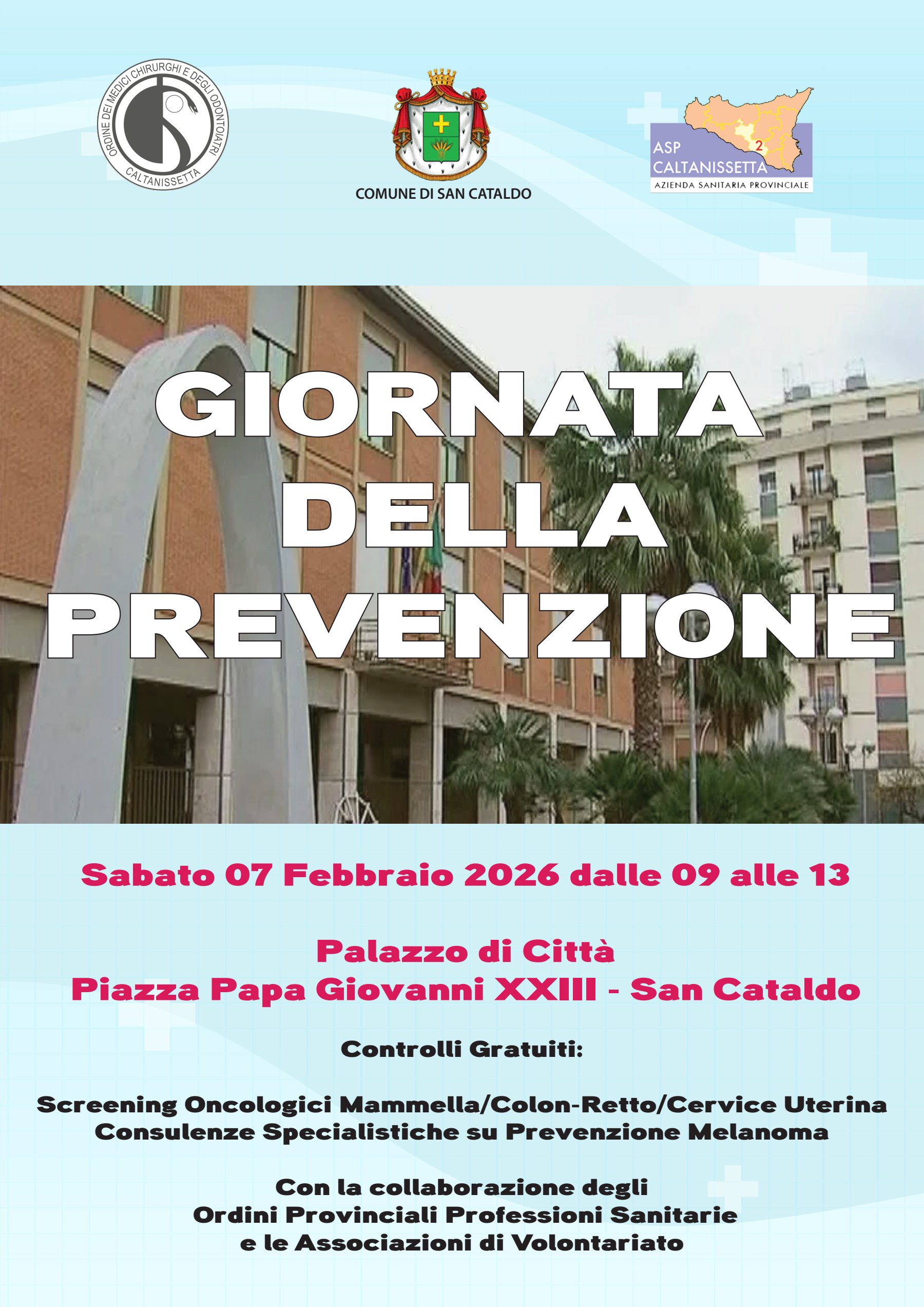 ORDINE DEI MEDICI CHIRURGHI E DEGLI ODONTOIATRI
CALTANISSETTA

COMUNE DI SAN CATALDO

2
ASP
CALTANISSETTA
AZIENDA SANITARIA PROVINCIALE

GIORNATA
DELLA
PREVENZIONE

Sabato 07 Febbraio 2026 dalle 09 alle 13

Palazzo di Città
Piazza Papa Giovanni XXIII - San Cataldo

Controlli Gratuiti:

Screening Oncologici Mammella/Colon-Retto/Cervice Uterina
Consulenze Specialistiche su Prevenzione Melanoma

Con la collaborazione degli
Ordini Provinciali Professioni Sanitarie
e le Associazioni di Volontariato